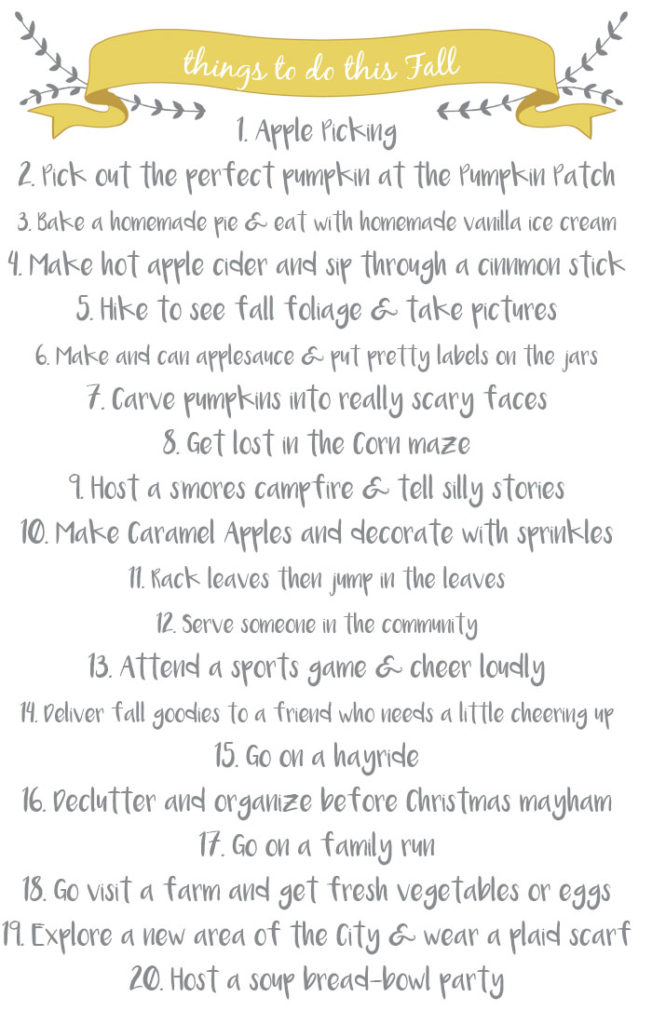 things to do this Fall

1. Apple Picking
2. Pick out the perfect pumpkin at the Pumpkin Patch
3. Bake a homemade pie & eat with homemade vanilla ice cream
4. Make hot apple cider and sip through a cinnmon stick
5. Hike to see fall foliage & take pictures
6. Make and can applesauce & put pretty labels on the jars
7. Carve pumpkins into really scary faces
8. Get lost in the Corn maze
9. Host a smores campfire & tell silly stories
10. Make Caramel Apples and decorate with sprinkles
11. Rack leaves then jump in the leaves
12. Serve someone in the community
13. Attend a sports game & cheer loudly
14. Deliver fall goodies to a friend who needs a little cheering up
15. Go on a hayride
16. Declutter and organize before Christmas mayham
17. Go on a family run
18. Go visit a farm and get fresh vegetables or eggs
19. Explore a new area of the City & wear a plaid scarf
20. Host a soup bread-bowl party